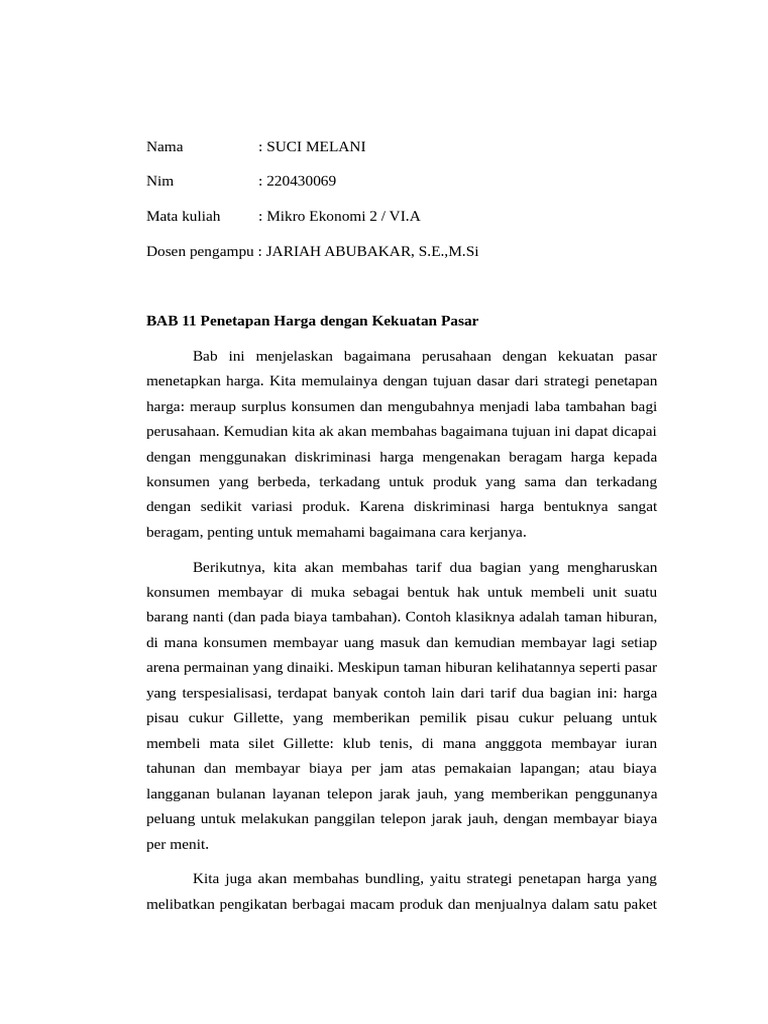 Nama : SUCI MELANI

Nim : 220430069

Mata kuliah : Mikro Ekonomi 2 / VI.A

Dosen pengampu : JARIAH ABUBAKAR, S.E.,M.Si

BAB 11 Penetapan Harga dengan Kekuatan Pasar

Bab ini menjelaskan bagaimana perusahaan dengan kekuatan pasar menetapkan harga. Kita memulainya dengan tujuan dasar dari strategi penetapan harga: meraup surplus konsumen dan mengubahnya menjadi laba tambahan bagi perusahaan. Kemudian kita ak akan membahas bagaimana tujuan ini dapat dicapai dengan menggunakan diskriminasi harga mengenakan beragam harga kepada konsumen yang berbeda, terkadang untuk produk yang sama dan terkadang dengan sedikit variasi produk. Karena diskriminasi harga bentuknya sangat beragam, penting untuk memahami bagaimana cara kerjanya.

Berikutnya, kita akan membahas tarif dua bagian yang mengharuskan konsumen membayar di muka sebagai bentuk hak untuk membeli unit suatu barang nanti (dan pada biaya tambahan). Contoh klasiknya adalah taman hiburan, di mana konsumen membayar uang masuk dan kemudian membayar lagi setiap arena permainan yang dinaiki. Meskipun taman hiburan kelihatannya seperti pasar yang terspesialisasi, terdapat banyak contoh lain dari tarif dua bagian ini: harga pisau cukur Gillette, yang memberikan pemilik pisau cukur peluang untuk membeli mata silet Gillette: klub tenis, di mana angggota membayar iuran tahunan dan membayar biaya per jam atas pemakaian lapangan; atau biaya langganan bulanan layanan telepon jarak jauh, yang memberikan penggunanya peluang untuk melakukan panggilan telepon jarak jauh, dengan membayar biaya per menit.

Kita juga akan membahas bundling, yaitu strategi penetapan harga yang melibatkan pengikatan berbagai macam produk dan menjualnya dalam satu paket